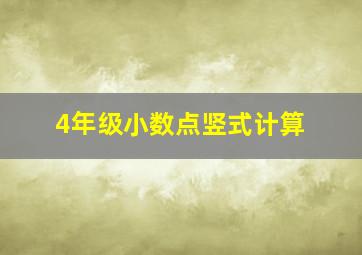 4年级小数点竖式计算